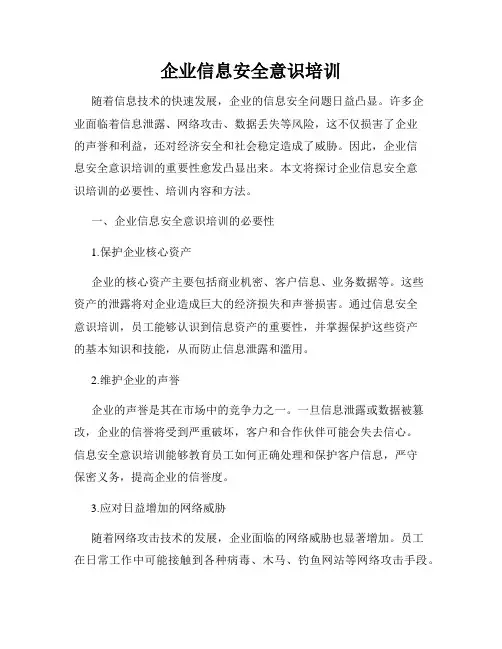 企业信息安全意识培训

随着信息技术的快速发展，企业的信息安全问题日益凸显。许多企业面临着信息泄露、网络攻击、数据丢失等风险，这不仅损害了企业的声誉和利益，还对经济安全和社会稳定造成了威胁。因此，企业信息安全意识培训的重要性愈发凸显出来。本文将探讨企业信息安全意识培训的必要性、培训内容和方法。

一、企业信息安全意识培训的必要性

1.保护企业核心资产

企业的核心资产主要包括商业机密、客户信息、业务数据等。这些资产的泄露将对企业造成巨大的经济损失和声誉损害。通过信息安全意识培训，员工能够认识到信息资产的重要性，并掌握保护这些资产的基本知识和技能，从而防止信息泄露和滥用。

2.维护企业的声誉

企业的声誉是其在市场中的竞争力之一。一旦信息泄露或数据被篡改，企业的信誉将受到严重破坏，客户和合作伙伴可能会失去信心。信息安全意识培训能够教育员工如何正确处理和保护客户信息，严守保密义务，提高企业的信誉度。

3.应对日益增加的网络威胁

随着网络攻击技术的发展，企业面临的网络威胁也显著增加。员工在日常工作中可能接触到各种病毒、木马、钓鱼网站等网络攻击手段。